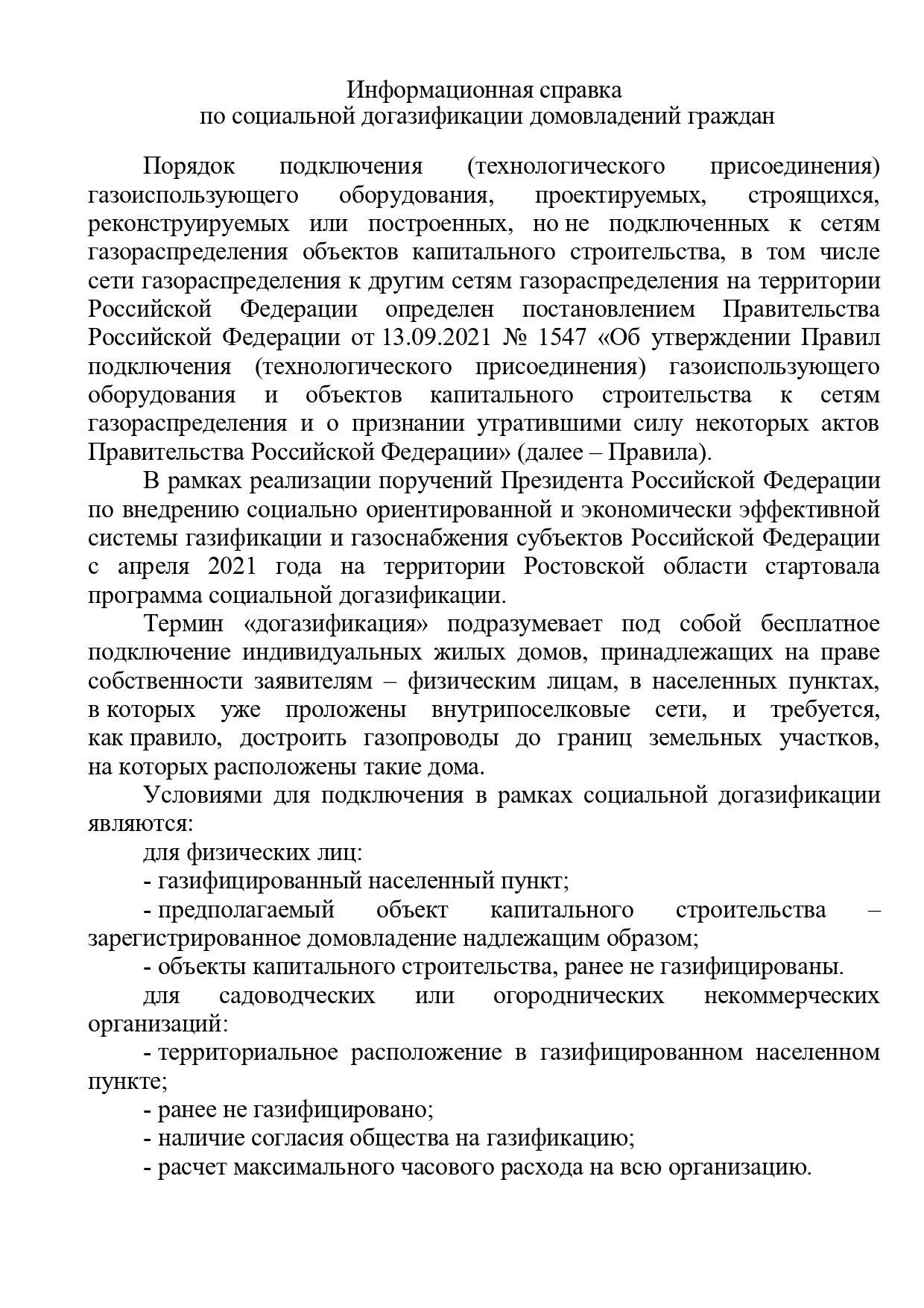 Информационная справка
по социальной догазификации домовладений граждан

Порядок подключения (технологического присоединения) газоиспользующего оборудования, проектируемых, строящихся, реконструируемых или построенных, но не подключенных к сетям газораспределения объектов капитального строительства, в том числе сети газораспределения к другим сетям газораспределения на территории Российской Федерации определен постановлением Правительства Российской Федерации от 13.09.2021 № 1547 «Об утверждении Правил подключения (технологического присоединения) газоиспользующего оборудования и объектов капитального строительства к сетям газораспределения и о признании утратившими силу некоторых актов Правительства Российской Федерации» (далее – Правила).

В рамках реализации поручений Президента Российской Федерации по внедрению социально ориентированной и экономически эффективной системы газификации и газоснабжения субъектов Российской Федерации с апреля 2021 года на территории Ростовской области стартовала программа социальной догазификации.

Термин «догазификация» подразумевает под собой бесплатное подключение индивидуальных жилых домов, принадлежащих на праве собственности заявителям – физическим лицам, в населенных пунктах, в которых уже проложены внутрипоселковые сети, и требуется, как правило, достроить газопроводы до границ земельных участков, на которых расположены такие дома.

Условиями для подключения в рамках социальной догазификации являются:

для физических лиц:

- газифицированный населенный пункт;

- предполагаемый объект капитального строительства – зарегистрированное домовладение надлежащим образом;

- объекты капитального строительства, ранее не газифицированы.

для садоводческих или огороднических некоммерческих организаций:

- территориальное расположение в газифицированном населенном пункте;

- ранее не газифицировано;

- наличие согласия общества на газификацию;

- расчет максимального часового расхода на всю организацию.